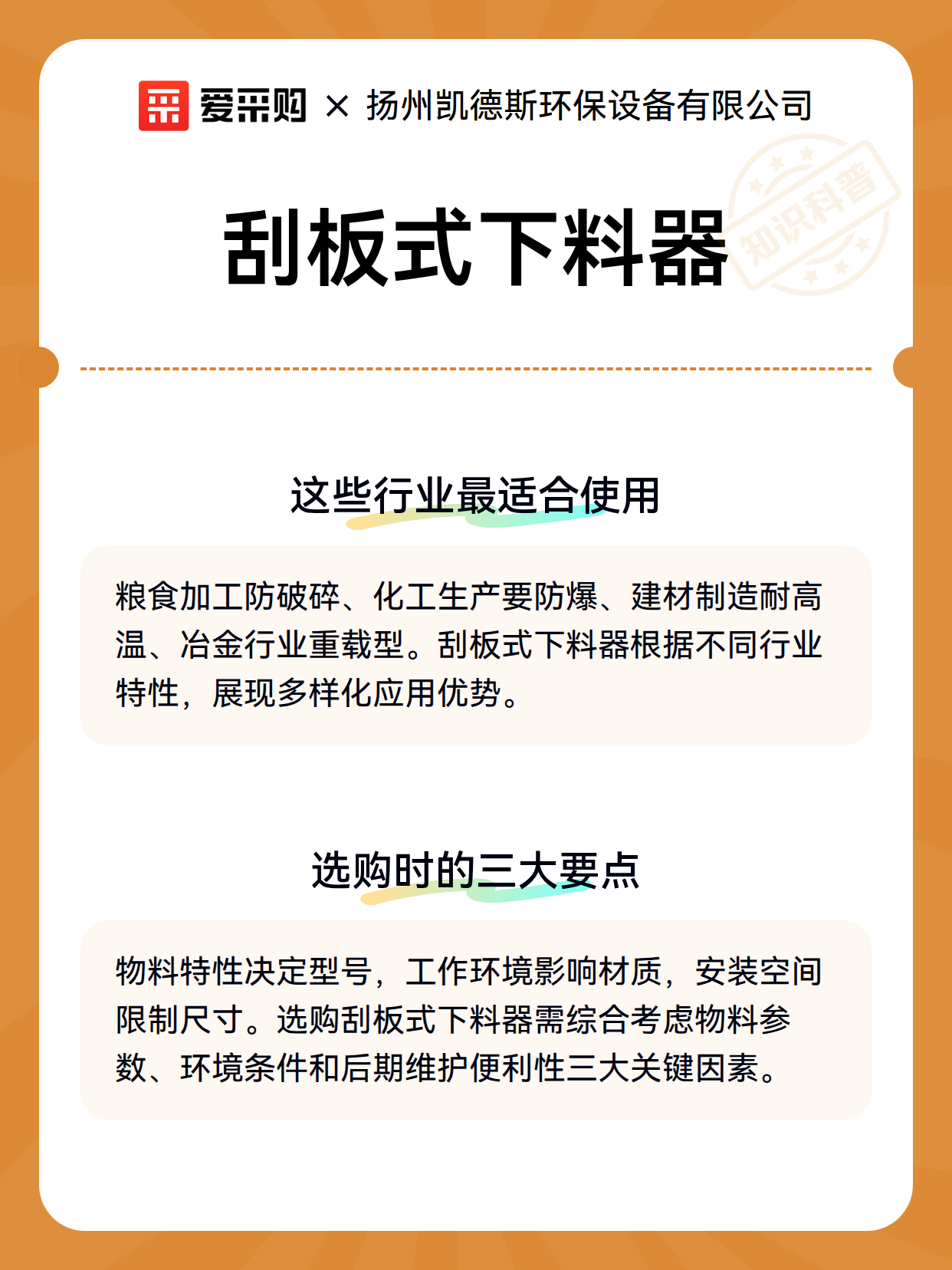 爱采购 × 扬州凯德斯环保设备有限公司

刮板式下料器

知识科普

这些行业最适合使用

粮食加工防破碎、化工生产要防爆、建材制造耐高温、冶金行业重载型。刮板式下料器根据不同行业特性，展现多样化应用优势。

选购时的三大要点

物料特性决定型号，工作环境影响材质，安装空间限制尺寸。选购刮板式下料器需综合考虑物料参数、环境条件和后期维护便利性三大关键因素。